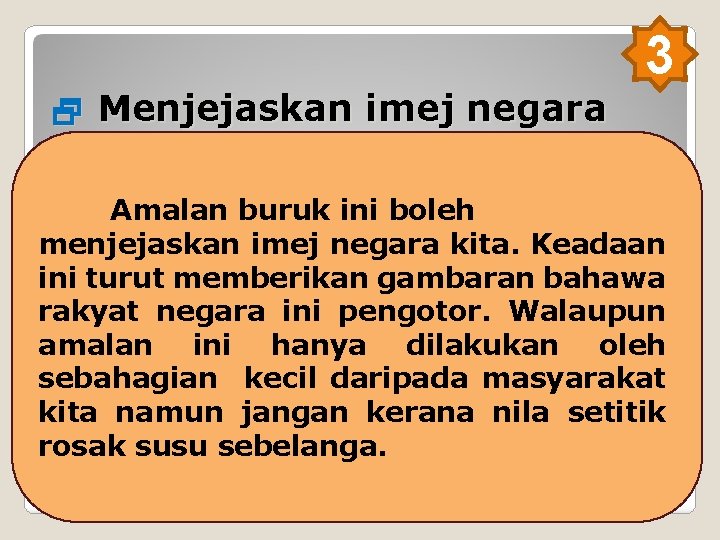 3

Menjejaskan imej negara

Amalan buruk ini boleh menjejaskan imej negara kita. Keadaan ini turut memberikan gambaran bahawa rakyat negara ini pengotor. Walaupun amalan ini hanya dilakukan oleh sebahagian kecil daripada masyarakat kita namun jangan kerana nila setitik rosak susu sebelanga.